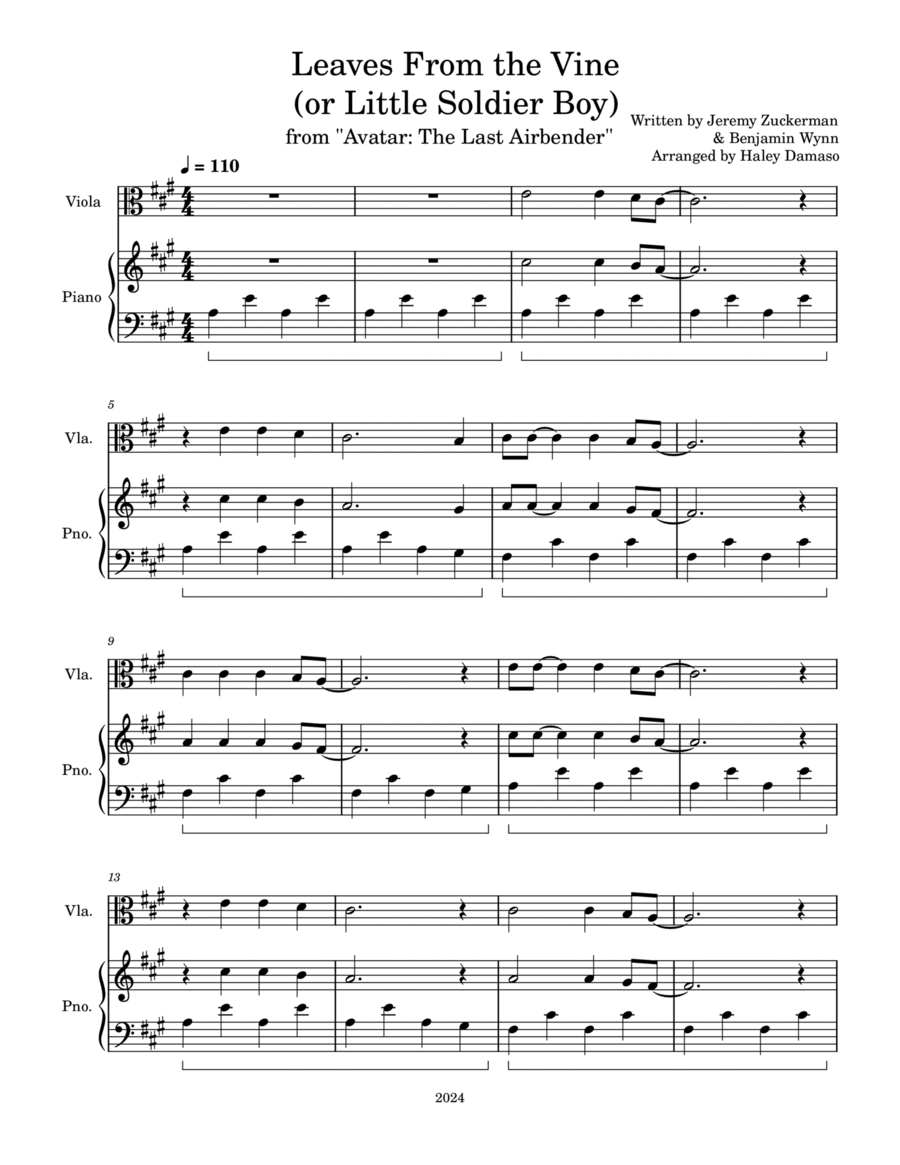 Leaves From the Vine
(or Little Soldier Boy)
from "Avatar: The Last Airbender"

Written by Jeremy Zuckerman
& Benjamin Wynn
Arranged by Haley Damaso

♩ = 110

Viola

Piano

5

Vla.

Pno.

9

Vla.

Pno.

13

Vla.

Pno.

2024